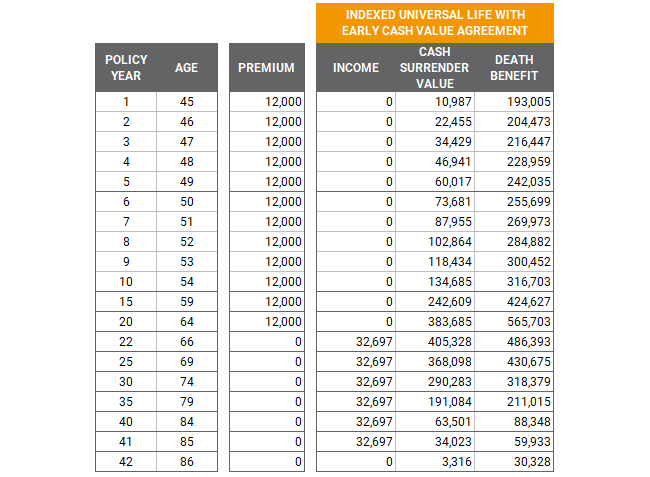 INDEXED UNIVERSAL LIFE WITH EARLY CASH VALUE AGREEMENT

| POLICY YEAR | AGE | PREMIUM | INCOME | CASH SURRENDER VALUE | DEATH BENEFIT |
|---|---|---|---|---|---|
| 1 | 45 | 12,000 | 0 | 10,987 | 193,005 |
| 2 | 46 | 12,000 | 0 | 22,455 | 204,473 |
| 3 | 47 | 12,000 | 0 | 34,429 | 216,447 |
| 4 | 48 | 12,000 | 0 | 46,941 | 228,959 |
| 5 | 49 | 12,000 | 0 | 60,017 | 242,035 |
| 6 | 50 | 12,000 | 0 | 73,681 | 255,699 |
| 7 | 51 | 12,000 | 0 | 87,955 | 269,973 |
| 8 | 52 | 12,000 | 0 | 102,864 | 284,882 |
| 9 | 53 | 12,000 | 0 | 118,434 | 300,452 |
| 10 | 54 | 12,000 | 0 | 134,685 | 316,703 |
| 15 | 59 | 12,000 | 0 | 242,609 | 424,627 |
| 20 | 64 | 12,000 | 0 | 383,685 | 565,703 |
| 22 | 66 | 0 | 32,697 | 405,328 | 486,393 |
| 25 | 69 | 0 | 32,697 | 368,098 | 430,675 |
| 30 | 74 | 0 | 32,697 | 290,283 | 318,379 |
| 35 | 79 | 0 | 32,697 | 191,084 | 211,015 |
| 40 | 84 | 0 | 32,697 | 63,501 | 88,348 |
| 41 | 85 | 0 | 32,697 | 34,023 | 59,933 |
| 42 | 86 | 0 | 0 | 3,316 | 30,328 |